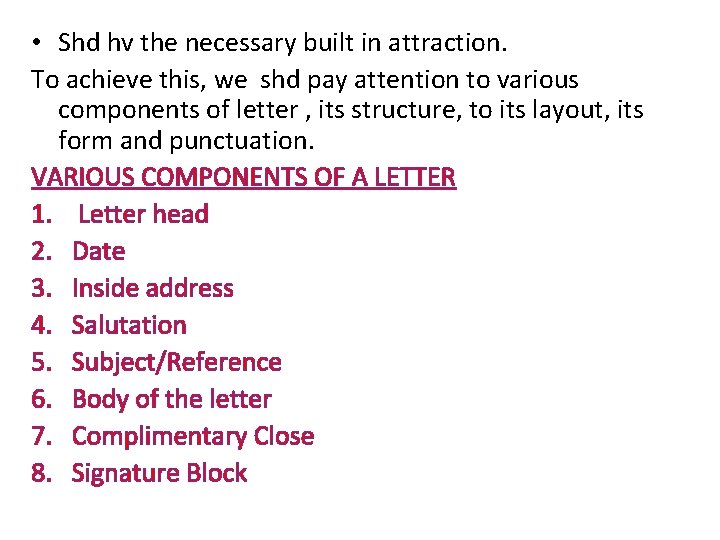 • Shd hv the necessary built in attraction.

To achieve this, we shd pay attention to various components of letter , its structure, to its layout, its form and punctuation.

VARIOUS COMPONENTS OF A LETTER

1. Letter head
2. Date
3. Inside address
4. Salutation
5. Subject/Reference
6. Body of the letter
7. Complimentary Close
8. Signature Block